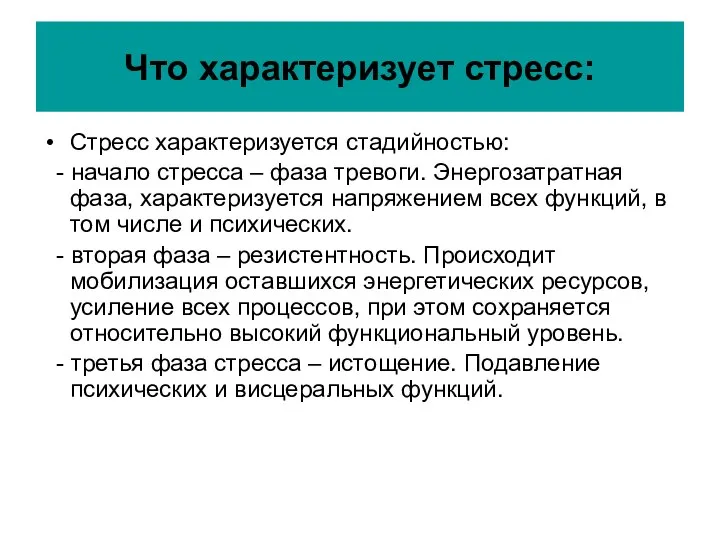 Что характеризует стресс:

• Стресс характеризуется стадийностью:

- начало стресса – фаза тревоги. Энергозатратная фаза, характеризуется напряжением всех функций, в том числе и психических.

- вторая фаза – резистентность. Происходит мобилизация оставшихся энергетических ресурсов, усиление всех процессов, при этом сохраняется относительно высокий функциональный уровень.

- третья фаза стресса – истощение. Подавление психических и висцеральных функций.